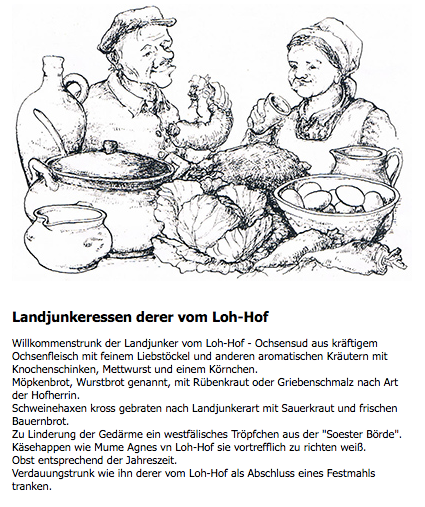 Landjunkeressen derer vom Loh-Hof

Willkommenstrunk der Landjunker vom Loh-Hof - Ochsensud aus kräftigem Ochsenfleisch mit feinem Liebstöckel und anderen aromatischen Kräutern mit Knochenschinken, Mettwurst und einem Körnchen.
Möpkenbrot, Wurstbrot genannt, mit Rübenkraut oder Griebenschmalz nach Art der Hofherrin.
Schweinehaxen kross gebraten nach Landjunkerart mit Sauerkraut und frischen Bauernbrot.
Zu Linderung der Gedärme ein westfälisches Tröpfchen aus der "Soester Börde".
Käsehappen wie Mume Agnes vn Loh-Hof sie vortrefflich zu richten weiß.
Obst entsprechend der Jahreszeit.
Verdauungstrunk wie ihn derer vom Loh-Hof als Abschluss eines Festmahls tranken.